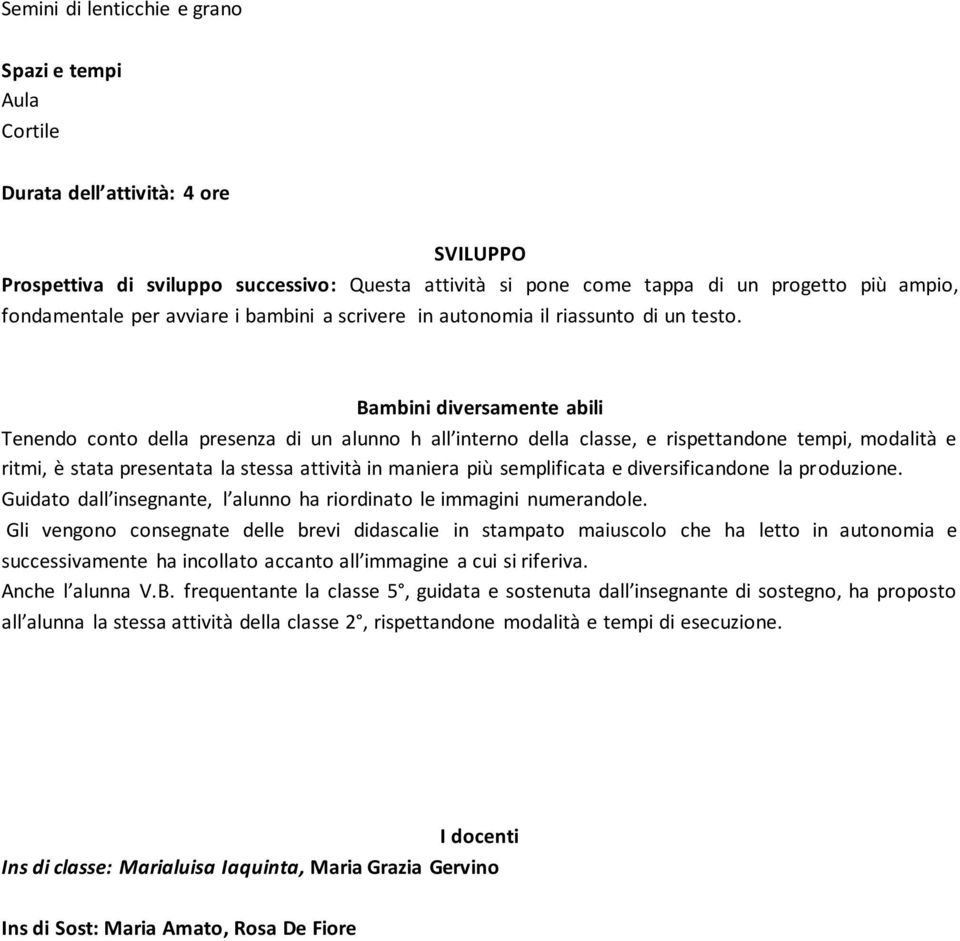 Semini di lenticchie e grano

Spazi e tempi
Aula
Cortile

Durata dell'attività: 4 ore

SVILUPPO
Prospettiva di sviluppo successivo: Questa attività si pone come tappa di un progetto più ampio, fondamentale per avviare i bambini a scrivere in autonomia il riassunto di un testo.

Bambini diversamente abili
Tenendo conto della presenza di un alunno h all'interno della classe, e rispettandone tempi, modalità e ritmi, è stata presentata la stessa attività in maniera più semplificata e diversificandone la produzione.
Guidato dall'insegnante, l'alunno ha riordinato le immagini numerandole.
Gli vengono consegnate delle brevi didascalie in stampato maiuscolo che ha letto in autonomia e successivamente ha incollato accanto all'immagine a cui si riferiva.
Anche l'alunna V.B. frequentante la classe 5°, guidata e sostenuta dall'insegnante di sostegno, ha proposto all'alunna la stessa attività della classe 2°, rispettandone modalità e tempi di esecuzione.

I docenti
Ins di classe: Marialuisa Iaquinta, Maria Grazia Gervino

Ins di Sost: Maria Amato, Rosa De Fiore